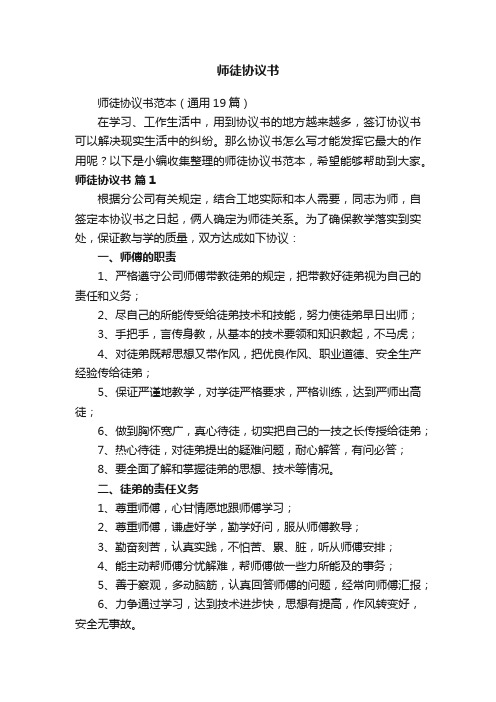 师徒协议书

师徒协议书范本（通用19篇）

在学习、工作生活中，用到协议书的地方越来越多，签订协议书可以解决现实生活中的纠纷。那么协议书怎么写才能发挥它最大的作用呢？以下是小编收集整理的师徒协议书范本，希望能够帮助到大家。

师徒协议书 篇1

根据分公司有关规定，结合工地实际和本人需要，同志为师，自签定本协议书之日起，俩人确定为师徒关系。为了确保教学落实到实处，保证教与学的质量，双方达成如下协议：

一、师傅的职责

1、严格遵守公司师傅带教徒弟的规定，把带教好徒弟视为自己的责任和义务；

2、尽自己的所能传受给徒弟技术和技能，努力使徒弟早日出师；

3、手把手，言传身教，从基本的技术要领和知识教起，不马虎；

4、对徒弟既帮思想又带作风，把优良作风、职业道德、安全生产经验传给徒弟；

5、保证严谨地教学，对学徒严格要求，严格训练，达到严师出高徒；

6、做到胸怀宽广，真心待徒，切实把自己的一技之长传授给徒弟；

7、热心待徒，对徒弟提出的疑难问题，耐心解答，有问必答；

8、要全面了解和掌握徒弟的思想、技术等情况。

二、徒弟的责任义务

1、尊重师傅，心甘情愿地跟师傅学习；

2、尊重师傅，谦虚好学，勤学好问，服从师傅教导；

3、勤奋刻苦，认真实践，不怕苦、累、脏，听从师傅安排；

4、能主动帮师傅分忧解难，帮师傅做一些力所能及的事务；

5、善于察观，多动脑筋，认真回答师傅的问题，经常向师傅汇报；

6、力争通过学习，达到技术进步快，思想有提高，作风转变好，安全无事故。